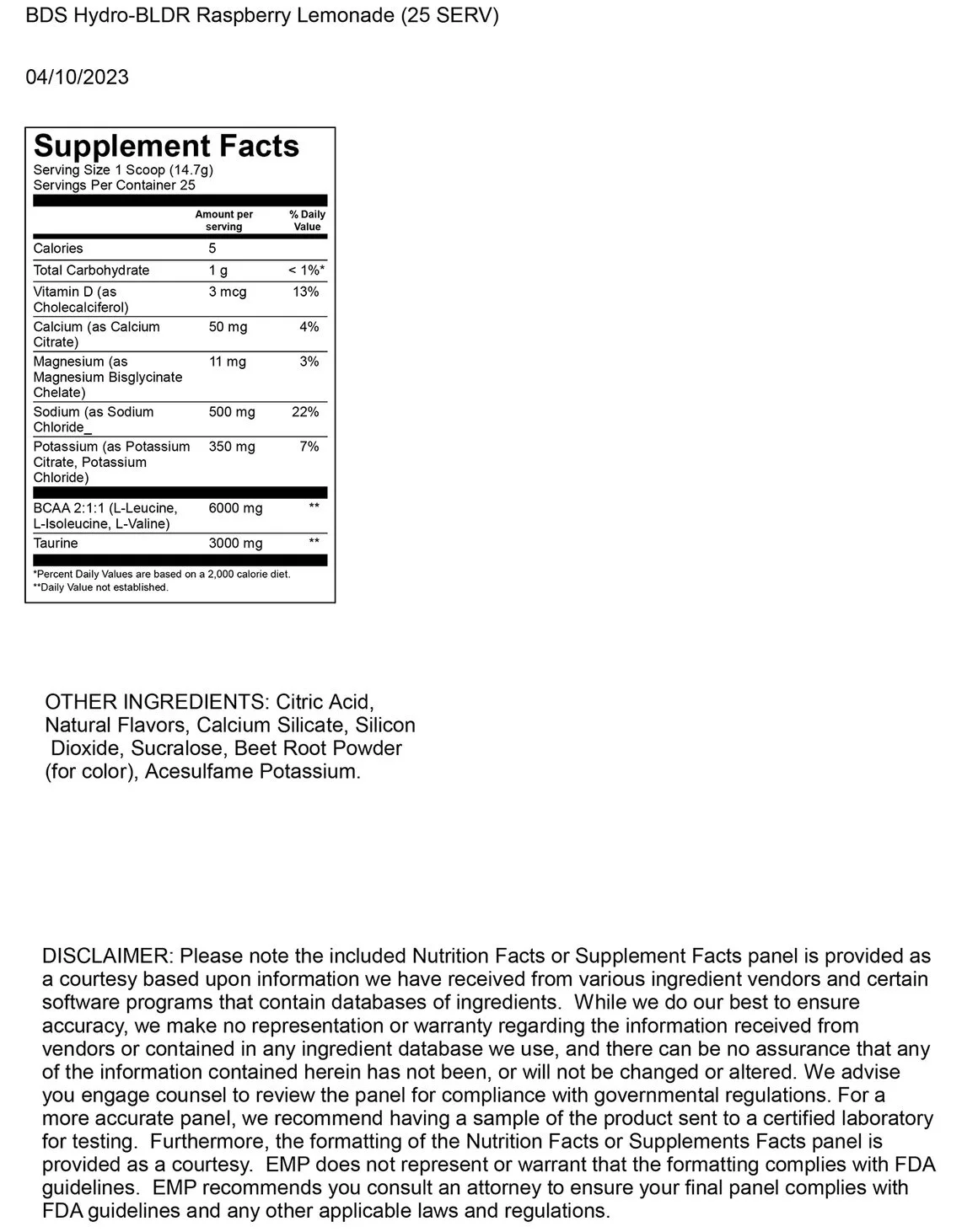 BDS Hydro-BLDR Raspberry Lemonade (25 SERV)

04/10/2023

Supplement Facts
Serving Size 1 Scoop (14.7g)
Servings Per Container 25

| | Amount per serving | % Daily Value |
|---|---|---|
| Calories | 5 | |
| Total Carbohydrate | 1 g | < 1%* |
| Vitamin D (as Cholecalciferol) | 3 mcg | 13% |
| Calcium (as Calcium Citrate) | 50 mg | 4% |
| Magnesium (as Magnesium Bisglycinate Chelate) | 11 mg | 3% |
| Sodium (as Sodium Chloride_ | 500 mg | 22% |
| Potassium (as Potassium Citrate, Potassium Chloride) | 350 mg | 7% |
| BCAA 2:1:1 (L-Leucine, L-Isoleucine, L-Valine) | 6000 mg | ** |
| Taurine | 3000 mg | ** |

*Percent Daily Values are based on a 2,000 calorie diet.
**Daily Value not established.

OTHER INGREDIENTS: Citric Acid, Natural Flavors, Calcium Silicate, Silicon Dioxide, Sucralose, Beet Root Powder (for color), Acesulfame Potassium.

DISCLAIMER: Please note the included Nutrition Facts or Supplement Facts panel is provided as a courtesy based upon information we have received from various ingredient vendors and certain software programs that contain databases of ingredients. While we do our best to ensure accuracy, we make no representation or warranty regarding the information received from vendors or contained in any ingredient database we use, and there can be no assurance that any of the information contained herein has not been, or will not be changed or altered. We advise you engage counsel to review the panel for compliance with governmental regulations. For a more accurate panel, we recommend having a sample of the product sent to a certified laboratory for testing. Furthermore, the formatting of the Nutrition Facts or Supplements Facts panel is provided as a courtesy. EMP does not represent or warrant that the formatting complies with FDA guidelines. EMP recommends you consult an attorney to ensure your final panel complies with FDA guidelines and any other applicable laws and regulations.